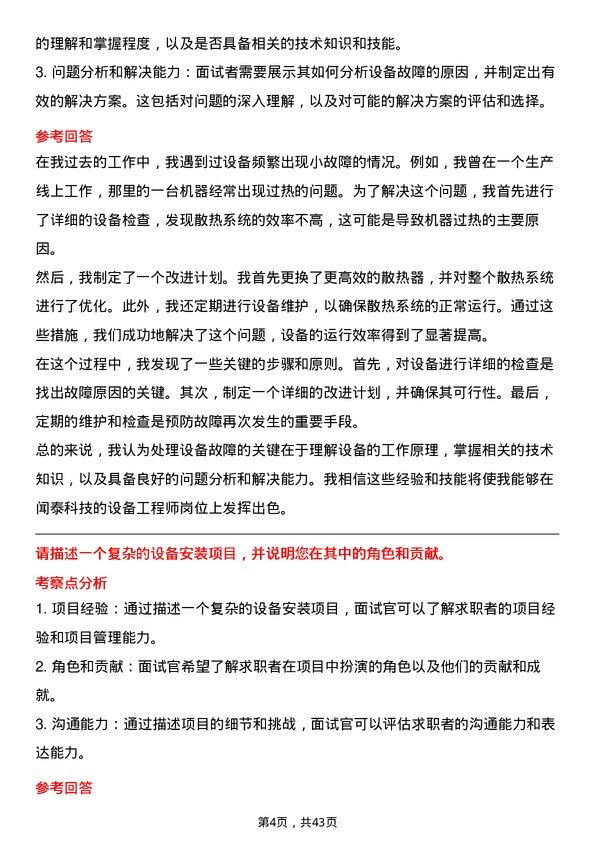 的理解和掌握程度，以及是否具备相关的技术知识和技能。
3. 问题分析和解决能力：面试者需要展示其如何分析设备故障的原因，并制定出有效的解决方案。这包括对问题的深入理解，以及对可能的解决方案的评估和选择。

参考回答

在我过去的工作中，我遇到过设备频繁出现小故障的情况。例如，我曾在一个生产线上工作，那里的一台机器经常出现过热的问题。为了解决这个问题，我首先进行了详细的设备检查，发现散热系统的效率不高，这可能是导致机器过热的主要原因。
然后，我制定了一个改进计划。我首先更换了更高效的散热器，并对整个散热系统进行了优化。此外，我还定期进行设备维护，以确保散热系统的正常运行。通过这些措施，我们成功地解决了这个问题，设备的运行效率得到了显著提高。
在这个过程中，我发现了一些关键的步骤和原则。首先，对设备进行详细的检查是找出故障原因的关键。其次，制定一个详细的改进计划，并确保其可行性。最后，定期的维护和检查是预防故障再次发生的重要手段。
总的来说，我认为处理设备故障的关键在于理解设备的工作原理，掌握相关的技术知识，以及具备良好的问题分析和解决能力。我相信这些经验和技能将使我能够在闻泰科技的设备工程师岗位上发挥出色。

请描述一个复杂的设备安装项目，并说明您在其中的角色和贡献。

考察点分析

1. 项目经验：通过描述一个复杂的设备安装项目，面试官可以了解求职者的项目经验和项目管理能力。
2. 角色和贡献：面试官希望了解求职者在项目中扮演的角色以及他们的贡献和成就。
3. 沟通能力：通过描述项目的细节和挑战，面试官可以评估求职者的沟通能力和表达能力。

参考回答

第4页，共43页